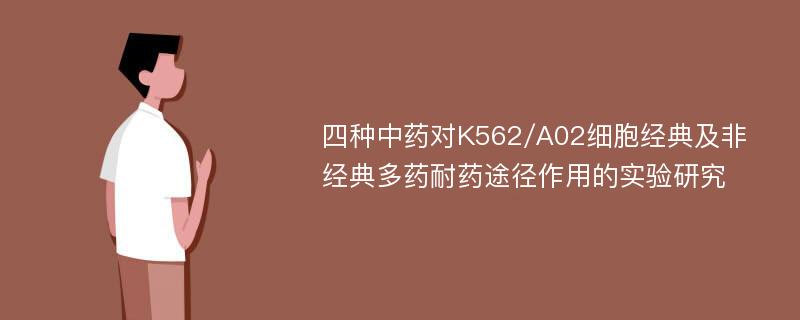 四种中药对K562/A02细胞经典及非经典多药耐药途径作用的实验研究